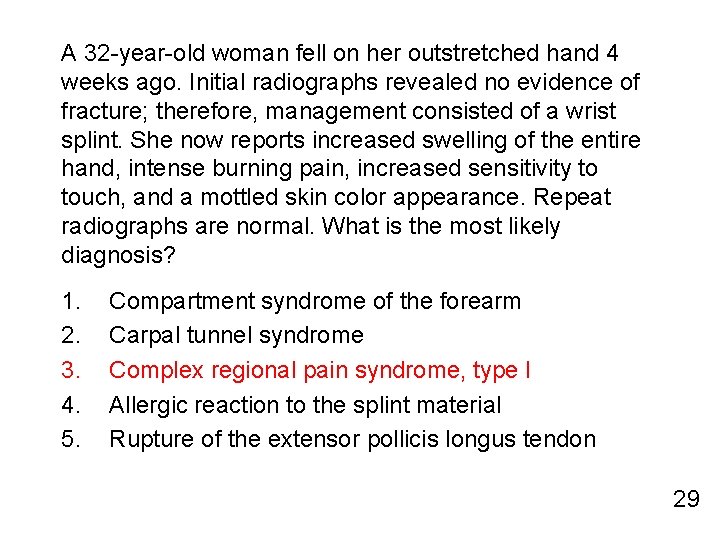 A 32-year-old woman fell on her outstretched hand 4 weeks ago. Initial radiographs revealed no evidence of fracture; therefore, management consisted of a wrist splint. She now reports increased swelling of the entire hand, intense burning pain, increased sensitivity to touch, and a mottled skin color appearance. Repeat radiographs are normal. What is the most likely diagnosis?

1. Compartment syndrome of the forearm
2. Carpal tunnel syndrome
3. Complex regional pain syndrome, type I
4. Allergic reaction to the splint material
5. Rupture of the extensor pollicis longus tendon

29